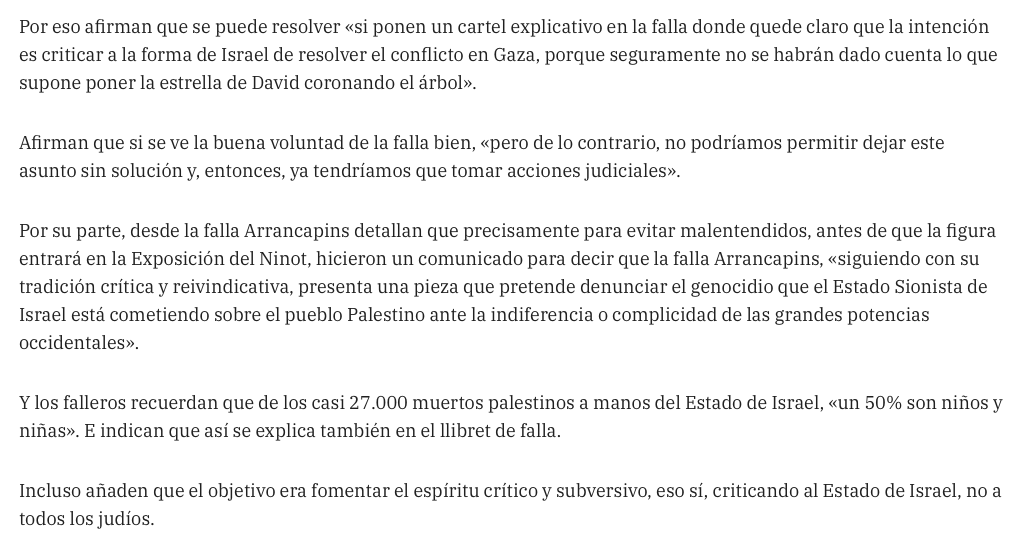 Por eso afirman que se puede resolver «si ponen un cartel explicativo en la falla donde quede claro que la intención es criticar a la forma de Israel de resolver el conflicto en Gaza, porque seguramente no se habrán dado cuenta lo que supone poner la estrella de David coronando el árbol».

Afirman que si se ve la buena voluntad de la falla bien, «pero de lo contrario, no podríamos permitir dejar este asunto sin solución y, entonces, ya tendríamos que tomar acciones judiciales».

Por su parte, desde la falla Arrancapins detallan que precisamente para evitar malentendidos, antes de que la figura entrará en la Exposición del Ninot, hicieron un comunicado para decir que la falla Arrancapins, «siguiendo con su tradición crítica y reivindicativa, presenta una pieza que pretende denunciar el genocidio que el Estado Sionista de Israel está cometiendo sobre el pueblo Palestino ante la indiferencia o complicidad de las grandes potencias occidentales».

Y los falleros recuerdan que de los casi 27.000 muertos palestinos a manos del Estado de Israel, «un 50% son niños y niñas». E indican que así se explica también en el llibret de falla.

Incluso añaden que el objetivo era fomentar el espíritu crítico y subversivo, eso sí, criticando al Estado de Israel, no a todos los judíos.